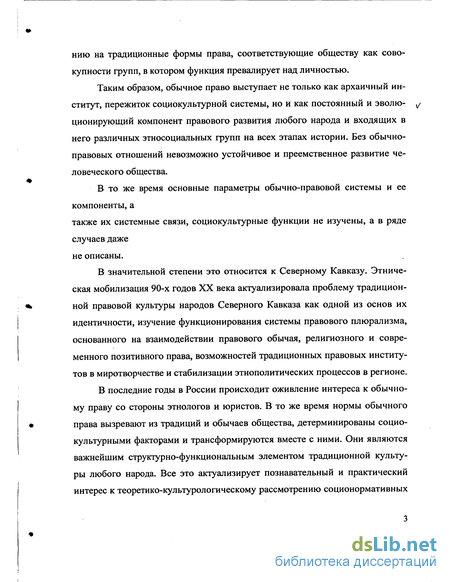 нию на традиционные формы права, соответствующие обществу как совокупности групп, в котором функция превалирует над личностью.

Таким образом, обычное право выступает не только как архаичный институт, пережиток социокультурной системы, но и как постоянный и эволюционирующий компонент правового развития любого народа и входящих в него различных этносоциальных групп на всех этапах истории. Без обычно-правовых отношений невозможно устойчивое и преемственное развитие человеческого общества.

В то же время основные параметры обычно-правовой системы и ее компоненты, а также их системные связи, социокультурные функции не изучены, а в ряде случаев даже не описаны.

В значительной степени это относится к Северному Кавказу. Этническая мобилизация 90-х годов XX века актуализировала проблему традиционной правовой культуры народов Северного Кавказа как одной из основ их идентичности, изучение функционирования системы правового плюрализма, основанного на взаимодействии правового обычая, религиозного и современного позитивного права, возможностей традиционных правовых институтов в миротворчестве и стабилизации этнополитических процессов в регионе.

В последние годы в России происходит оживление интереса к обычному праву со стороны этнологов и юристов. В то же время нормы обычного права вызревают из традиций и обычаев общества, детерминированы социокультурными факторами и трансформируются вместе с ними. Они являются важнейшим структурно-функциональным элементом традиционной культуры любого народа. Все это актуализирует познавательный и практический интерес к теоретико-культурологическому рассмотрению соционормативных

3

dsLib.net
библиотека диссертаций